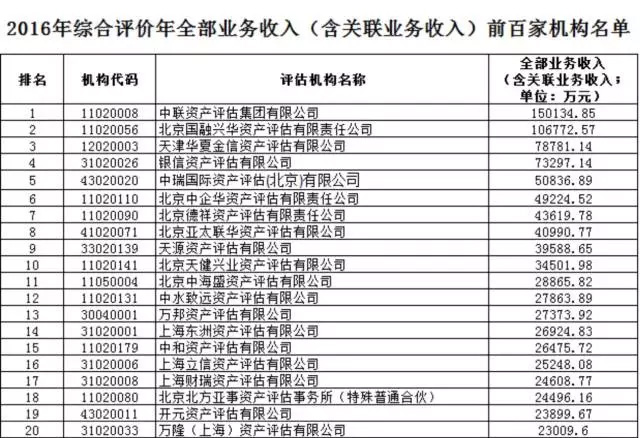 2016年综合评价年全部业务收入（含关联业务收入）前百家机构名单

| 排名 | 机构代码 | 评估机构名称 | 全部业务收入（含关联业务收入；单位：万元） |
|---|---|---|---|
| 1 | 11020008 | 中联资产评估集团有限公司 | 150134.85 |
| 2 | 11020056 | 北京国融兴华资产评估有限责任公司 | 106772.57 |
| 3 | 12020003 | 天津华夏金信资产评估有限公司 | 78781.14 |
| 4 | 31020026 | 银信资产评估有限公司 | 73297.14 |
| 5 | 43020020 | 中瑞国际资产评估(北京)有限公司 | 50836.89 |
| 6 | 11020110 | 北京中企华资产评估有限责任公司 | 49224.52 |
| 7 | 11020090 | 北京德祥资产评估有限责任公司 | 43619.78 |
| 8 | 41020071 | 北京亚太联华资产评估有限公司 | 40990.77 |
| 9 | 33020139 | 天源资产评估有限公司 | 39588.65 |
| 10 | 11020141 | 北京天健兴业资产评估有限公司 | 34501.98 |
| 11 | 11050004 | 北京中海盛资产评估有限公司 | 28865.82 |
| 12 | 11020131 | 中水致远资产评估有限公司 | 27863.89 |
| 13 | 30040001 | 万邦资产评估有限公司 | 27373.92 |
| 14 | 31020001 | 上海东洲资产评估有限公司 | 26924.83 |
| 15 | 11020179 | 中和资产评估有限公司 | 26475.72 |
| 16 | 31020006 | 上海立信资产评估有限公司 | 25248.08 |
| 17 | 31020008 | 上海财瑞资产评估有限公司 | 24608.77 |
| 18 | 11020080 | 北京北方亚事资产评估事务所（特殊普通合伙） | 24496.16 |
| 19 | 43020011 | 开元资产评估有限公司 | 23899.67 |
| 20 | 31020033 | 万隆（上海）资产评估有限公司 | 23009.6 |